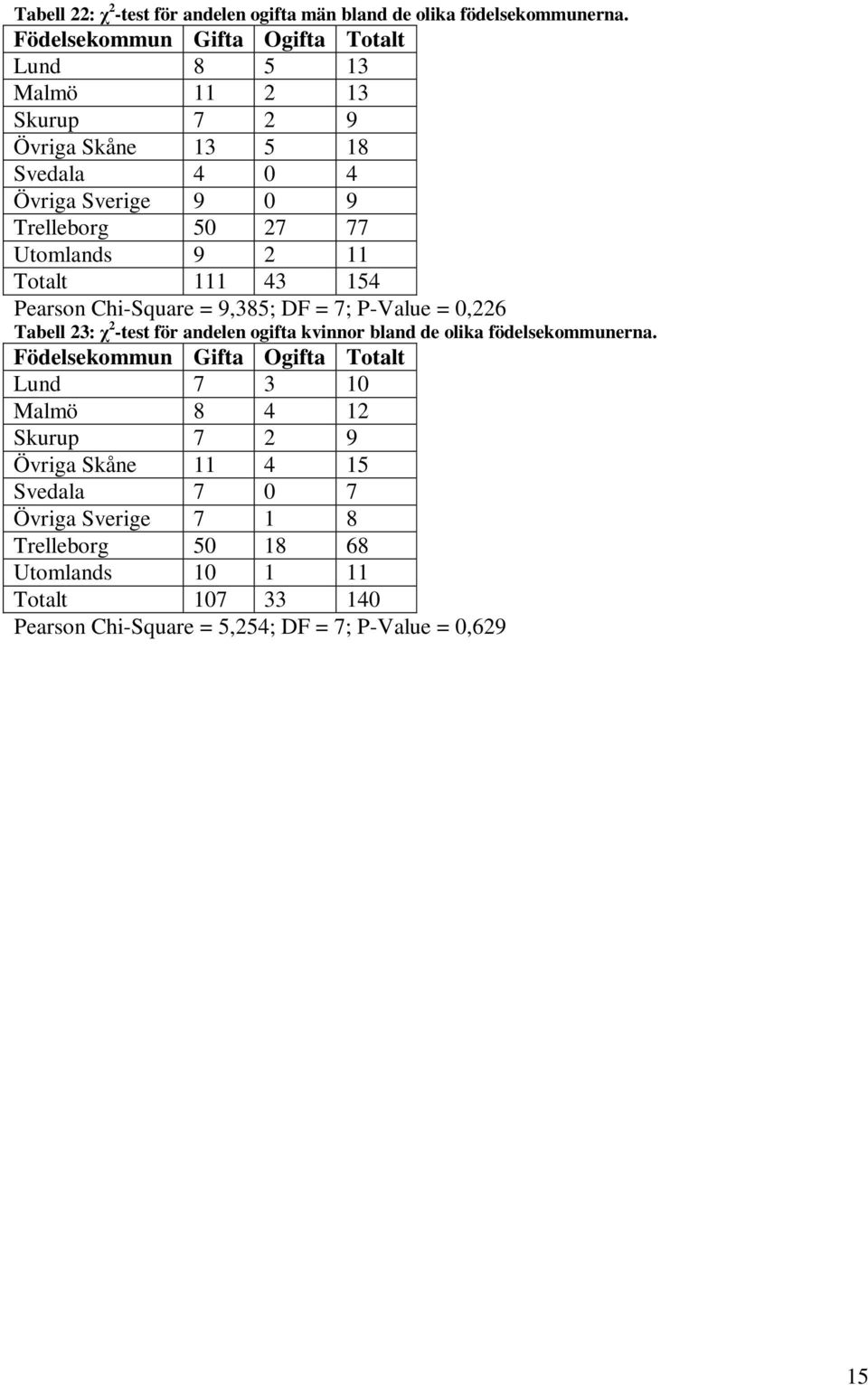 Tabell 22: $\chi^2$-test för andelen ogifta män bland de olika födelsekommunerna.

| Födelsekommun | Gifta | Ogifta | Totalt |
|---|---|---|---|
| Lund | 8 | 5 | 13 |
| Malmö | 11 | 2 | 13 |
| Skurup | 7 | 2 | 9 |
| Övriga Skåne | 13 | 5 | 18 |
| Svedala | 4 | 0 | 4 |
| Övriga Sverige | 9 | 0 | 9 |
| Trelleborg | 50 | 27 | 77 |
| Utomlands | 9 | 2 | 11 |
| Totalt | 111 | 43 | 154 |

Pearson Chi-Square = 9,385; DF = 7; P-Value = 0,226

Tabell 23: $\chi^2$-test för andelen ogifta kvinnor bland de olika födelsekommunerna.

| Födelsekommun | Gifta | Ogifta | Totalt |
|---|---|---|---|
| Lund | 7 | 3 | 10 |
| Malmö | 8 | 4 | 12 |
| Skurup | 7 | 2 | 9 |
| Övriga Skåne | 11 | 4 | 15 |
| Svedala | 7 | 0 | 7 |
| Övriga Sverige | 7 | 1 | 8 |
| Trelleborg | 50 | 18 | 68 |
| Utomlands | 10 | 1 | 11 |
| Totalt | 107 | 33 | 140 |

Pearson Chi-Square = 5,254; DF = 7; P-Value = 0,629

15